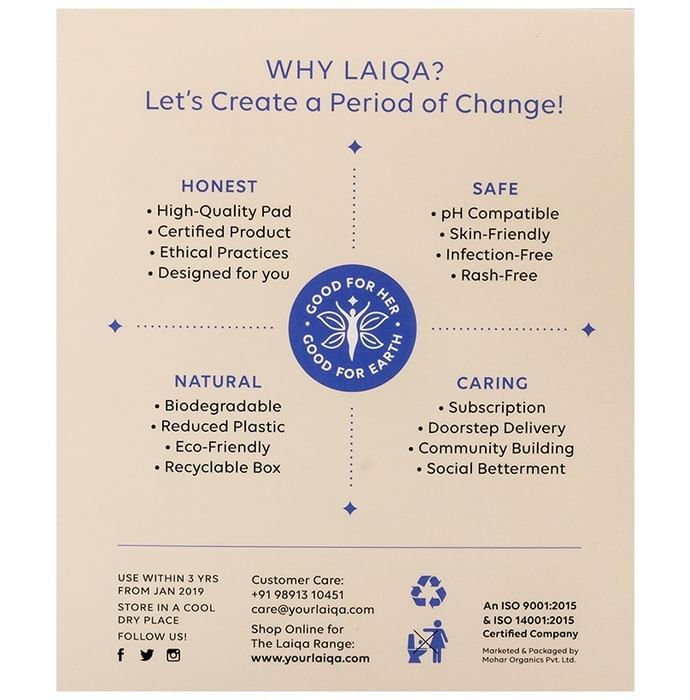 WHY LAIQA?
Let's Create a Period of Change!

HONEST
• High-Quality Pad
• Certified Product
• Ethical Practices
• Designed for you

SAFE
• pH Compatible
• Skin-Friendly
• Infection-Free
• Rash-Free

GOOD FOR HER
GOOD FOR EARTH

NATURAL
• Biodegradable
• Reduced Plastic
• Eco-Friendly
• Recyclable Box

CARING
• Subscription
• Doorstep Delivery
• Community Building
• Social Betterment

USE WITHIN 3 YRS FROM JAN 2019
STORE IN A COOL DRY PLACE
FOLLOW US!

Customer Care:
+91 98913 10451
care@yourlaiqa.com
Shop Online for The Laiqa Range:
www.yourlaiqa.com

An ISO 9001:2015 & ISO 14001:2015 Certified Company
Marketed & Packaged by Mohar Organics Pvt. Ltd.